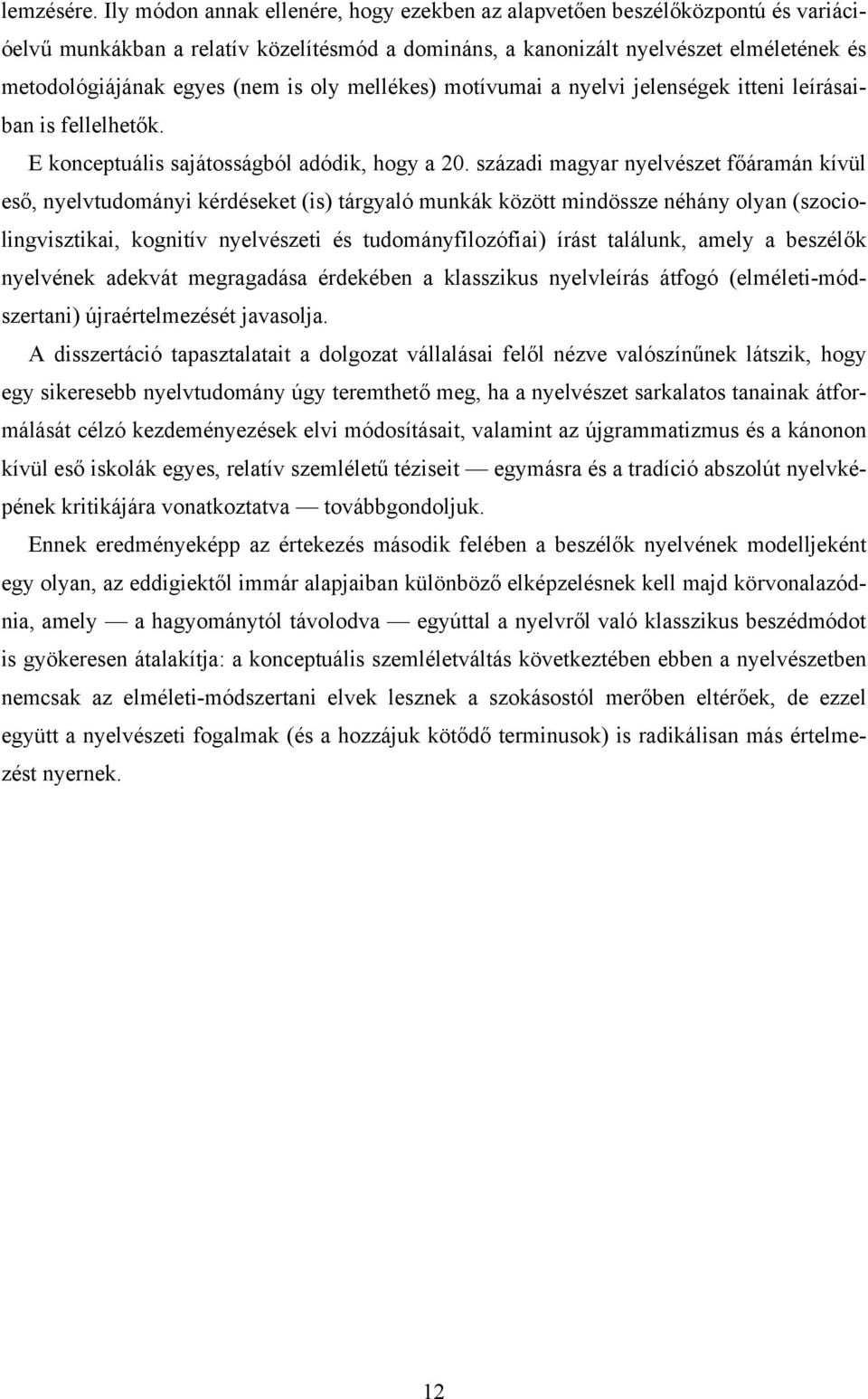 lemzésére. Ily módon annak ellenére, hogy ezekben az alapvetően beszélőközpontú és variációelvű munkákban a relatív közelítésmód a domináns, a kanonizált nyelvészet elméletének és metodológiájának egyes (nem is oly mellékes) motívumai a nyelvi jelenségek itteni leírásaiban is fellelhetők.

E konceptuális sajátosságból adódik, hogy a 20. századi magyar nyelvészet főáramán kívül eső, nyelvtudományi kérdéseket (is) tárgyaló munkák között mindössze néhány olyan (szociolingvisztikai, kognitív nyelvészeti és tudományfilozófiai) írást találunk, amely a beszélők nyelvének adekvát megragadása érdekében a klasszikus nyelvleírás átfogó (elméleti-módszertani) újraértelmezését javasolja.

A disszertáció tapasztalatait a dolgozat vállalásai felől nézve valószínűnek látszik, hogy egy sikeresebb nyelvtudomány úgy teremthető meg, ha a nyelvészet sarkalatos tanainak átformálását célzó kezdeményezések elvi módosításait, valamint az újgrammatizmus és a kánonon kívül eső iskolák egyes, relatív szemléletű téziseit — egymásra és a tradíció abszolút nyelvképének kritikájára vonatkoztatva — továbbgondoljuk.

Ennek eredményeképp az értekezés második felében a beszélők nyelvének modelljeként egy olyan, az eddigiektől immár alapjaiban különböző elképzelésnek kell majd körvonalazódnia, amely — a hagyománytól távolodva — egyúttal a nyelvről való klasszikus beszédmódot is gyökeresen átalakítja: a konceptuális szemléletváltás következtében ebben a nyelvészetben nemcsak az elméleti-módszertani elvek lesznek a szokásostól merőben eltérőek, de ezzel együtt a nyelvészeti fogalmak (és a hozzájuk kötődő terminusok) is radikálisan más értelmezést nyernek.

12